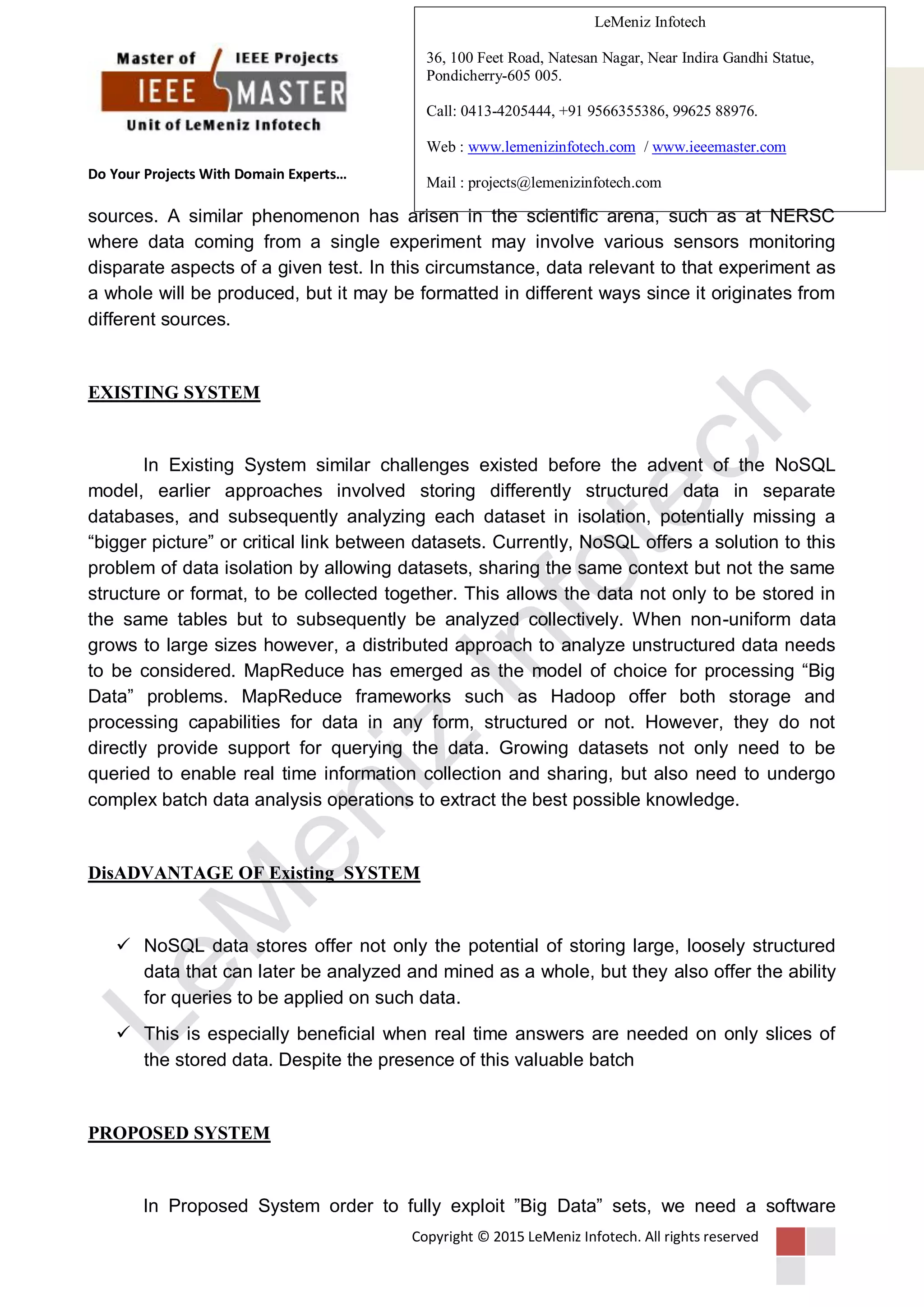 Master of IEEE Projects
IEEE MASTER
Unit of LeMeniz Infotech

Do Your Projects With Domain Experts…

LeMeniz Infotech

36, 100 Feet Road, Natesan Nagar, Near Indira Gandhi Statue, Pondicherry-605 005.

Call: 0413-4205444, +91 9566355386, 99625 88976.

Web : www.lemenizinfotech.com / www.ieeemaster.com

Mail : projects@lemenizinfotech.com

sources. A similar phenomenon has arisen in the scientific arena, such as at NERSC where data coming from a single experiment may involve various sensors monitoring disparate aspects of a given test. In this circumstance, data relevant to that experiment as a whole will be produced, but it may be formatted in different ways since it originates from different sources.

EXISTING SYSTEM

In Existing System similar challenges existed before the advent of the NoSQL model, earlier approaches involved storing differently structured data in separate databases, and subsequently analyzing each dataset in isolation, potentially missing a “bigger picture” or critical link between datasets. Currently, NoSQL offers a solution to this problem of data isolation by allowing datasets, sharing the same context but not the same structure or format, to be collected together. This allows the data not only to be stored in the same tables but to subsequently be analyzed collectively. When non-uniform data grows to large sizes however, a distributed approach to analyze unstructured data needs to be considered. MapReduce has emerged as the model of choice for processing “Big Data” problems. MapReduce frameworks such as Hadoop offer both storage and processing capabilities for data in any form, structured or not. However, they do not directly provide support for querying the data. Growing datasets not only need to be queried to enable real time information collection and sharing, but also need to undergo complex batch data analysis operations to extract the best possible knowledge.

DisADVANTAGE OF Existing SYSTEM

✓ NoSQL data stores offer not only the potential of storing large, loosely structured data that can later be analyzed and mined as a whole, but they also offer the ability for queries to be applied on such data.

✓ This is especially beneficial when real time answers are needed on only slices of the stored data. Despite the presence of this valuable batch

PROPOSED SYSTEM

In Proposed System order to fully exploit ”Big Data” sets, we need a software

Copyright © 2015 LeMeniz Infotech. All rights reserved

LeMeniz Infotech